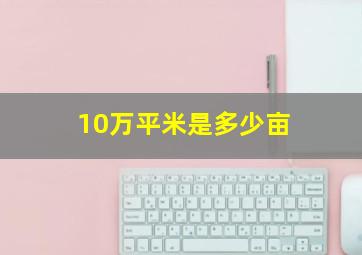 10万平米是多少亩